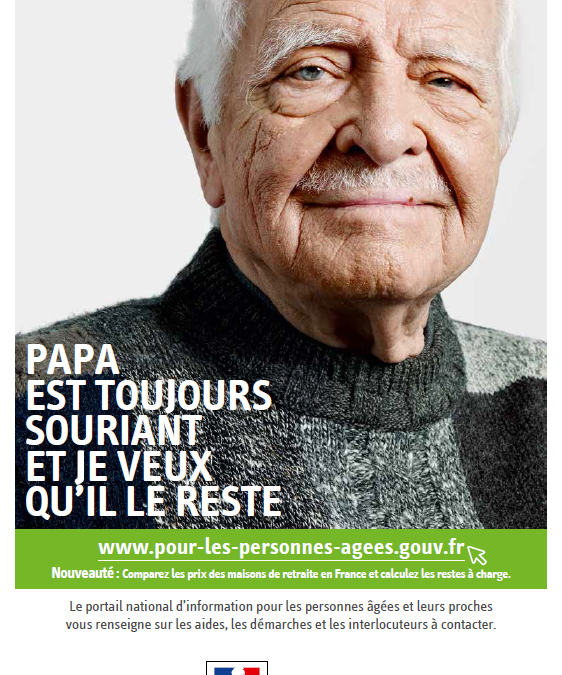 PAPA
EST TOUJOURS
SOURIANT
ET JE VEUX
QU'IL LE RESTE

www.pour-les-personnes-agees.gouv.fr

Nouveauté : Comparez les prix des maisons de retraite en France et calculez les restes à charge.

Le portail national d'information pour les personnes âgées et leurs proches vous renseigne sur les aides, les démarches et les interlocuteurs à contacter.